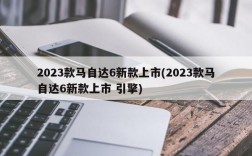 2023款马自达6新款上市(2023款马自达6新款上市 引擎)